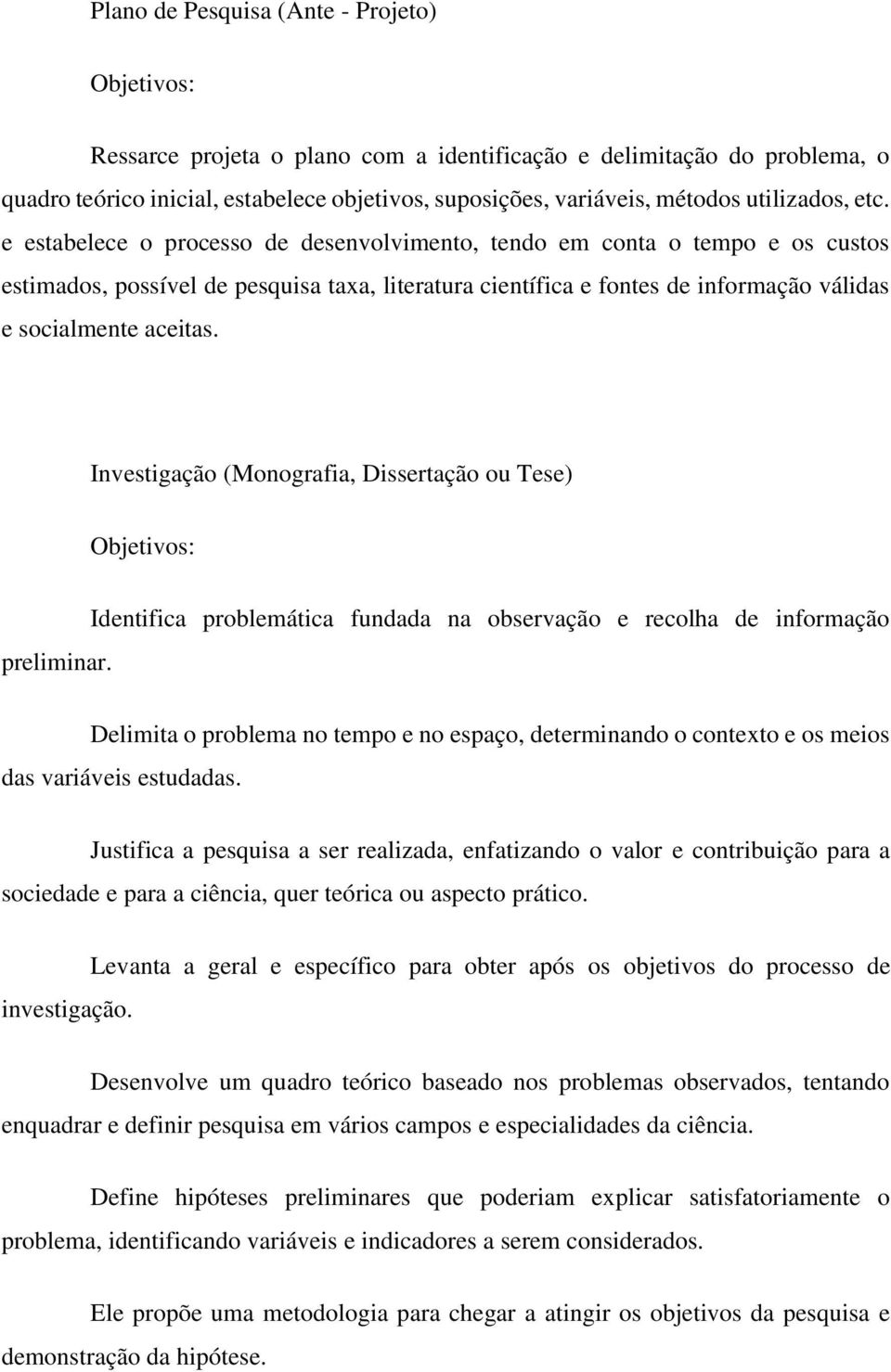 Plano de Pesquisa (Ante - Projeto)

Objetivos:

Ressarce projeta o plano com a identificação e delimitação do problema, o quadro teórico inicial, estabelece objetivos, suposições, variáveis, métodos utilizados, etc. e estabelece o processo de desenvolvimento, tendo em conta o tempo e os custos estimados, possível de pesquisa taxa, literatura científica e fontes de informação válidas e socialmente aceitas.

Investigação (Monografia, Dissertação ou Tese)

Objetivos:

Identifica problemática fundada na observação e recolha de informação preliminar.

Delimita o problema no tempo e no espaço, determinando o contexto e os meios das variáveis estudadas.

Justifica a pesquisa a ser realizada, enfatizando o valor e contribuição para a sociedade e para a ciência, quer teórica ou aspecto prático.

Levanta a geral e específico para obter após os objetivos do processo de investigação.

Desenvolve um quadro teórico baseado nos problemas observados, tentando enquadrar e definir pesquisa em vários campos e especialidades da ciência.

Define hipóteses preliminares que poderiam explicar satisfatoriamente o problema, identificando variáveis e indicadores a serem considerados.

Ele propõe uma metodologia para chegar a atingir os objetivos da pesquisa e demonstração da hipótese.